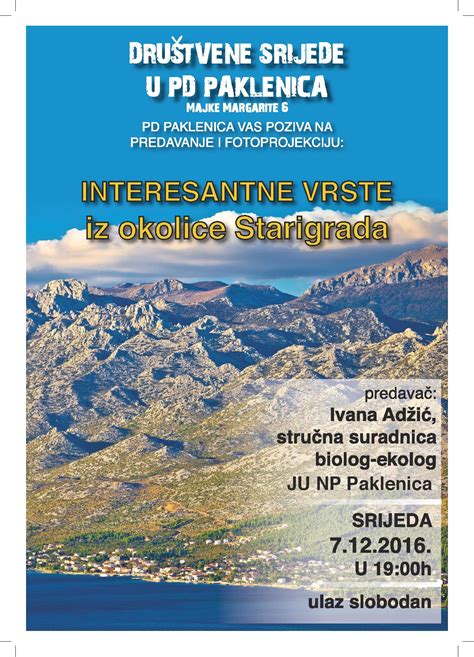 DRUŠTVENE SRIJEDE
U PD PAKLENICA
MAJKE MARGARITE 6

PD PAKLENICA VAS POZIVA NA PREDAVANJE I FOTOPROJEKCIJU:

INTERESANTNE VRSTE
iz okolice Starigrada

predavač:
Ivana Adžić,
stručna suradnica
biolog-ekolog
JU NP Paklenica

SRIJEDA
7.12.2016.
U 19:00h

ulaz slobodan